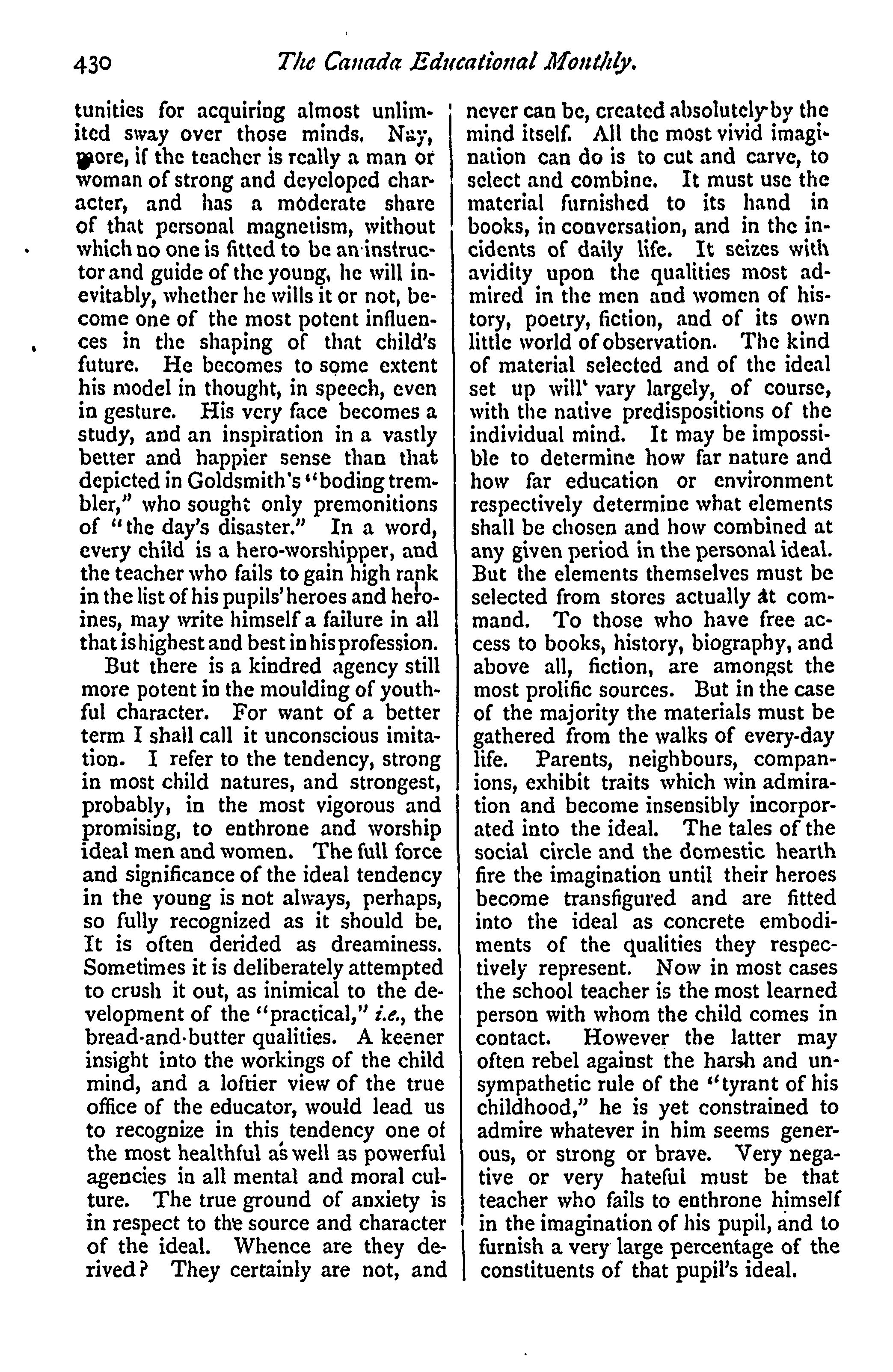 430 The Canada Educational Monthly.

tunities for acquiring almost unlimited sway over those minds. Nay, more, if the teacher is really a man or woman of strong and developed character, and has a moderate share of that personal magnetism, without which no one is fitted to be an instructor and guide of the young, he will inevitably, whether he wills it or not, become one of the most potent influences in the shaping of that child's future. He becomes to some extent his model in thought, in speech, even in gesture. His very face becomes a study, and an inspiration in a vastly better and happier sense than that depicted in Goldsmith's "boding trembler," who sought only premonitions of "the day's disaster." In a word, every child is a hero-worshipper, and the teacher who fails to gain high rank in the list of his pupils' heroes and heroines, may write himself a failure in all that is highest and best in his profession.

But there is a kindred agency still more potent in the moulding of youthful character. For want of a better term I shall call it unconscious imitation. I refer to the tendency, strong in most child natures, and strongest, probably, in the most vigorous and promising, to enthrone and worship ideal men and women. The full force and significance of the ideal tendency in the young is not always, perhaps, so fully recognized as it should be. It is often derided as dreaminess. Sometimes it is deliberately attempted to crush it out, as inimical to the development of the "practical," i.e., the bread-and-butter qualities. A keener insight into the workings of the child mind, and a loftier view of the true office of the educator, would lead us to recognize in this tendency one of the most healthful as well as powerful agencies in all mental and moral culture. The true ground of anxiety is in respect to the source and character of the ideal. Whence are they derived? They certainly are not, and never can be, created absolutely by the mind itself. All the most vivid imagination can do is to cut and carve, to select and combine. It must use the material furnished to its hand in books, in conversation, and in the incidents of daily life. It seizes with avidity upon the qualities most admired in the men and women of history, poetry, fiction, and of its own little world of observation. The kind of material selected and of the ideal set up will vary largely, of course, with the native predispositions of the individual mind. It may be impossible to determine how far nature and how far education or environment respectively determine what elements shall be chosen and how combined at any given period in the personal ideal. But the elements themselves must be selected from stores actually at command. To those who have free access to books, history, biography, and above all, fiction, are amongst the most prolific sources. But in the case of the majority the materials must be gathered from the walks of every-day life. Parents, neighbours, companions, exhibit traits which win admiration and become insensibly incorporated into the ideal. The tales of the social circle and the domestic hearth fire the imagination until their heroes become transfigured and are fitted into the ideal as concrete embodiments of the qualities they respectively represent. Now in most cases the school teacher is the most learned person with whom the child comes in contact. However the latter may often rebel against the harsh and unsympathetic rule of the "tyrant of his childhood," he is yet constrained to admire whatever in him seems generous, or strong or brave. Very negative or very hateful must be that teacher who fails to enthrone himself in the imagination of his pupil, and to furnish a very large percentage of the constituents of that pupil's ideal.